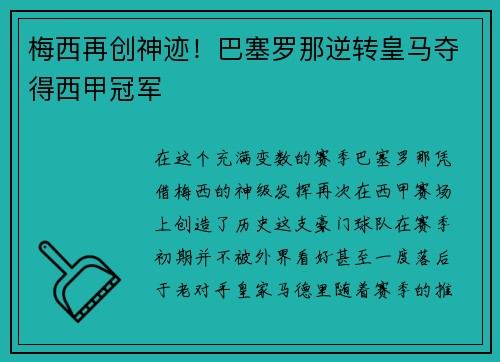 梅西再创神迹！巴塞罗那逆转皇马夺得西甲冠军

在这个充满变数的赛季巴塞罗那凭借梅西的神级发挥再次在西甲赛场上创造了历史这支豪门球队在赛季初期并不被外界看好甚至一度落后于老对手皇家马德里随着赛季的推